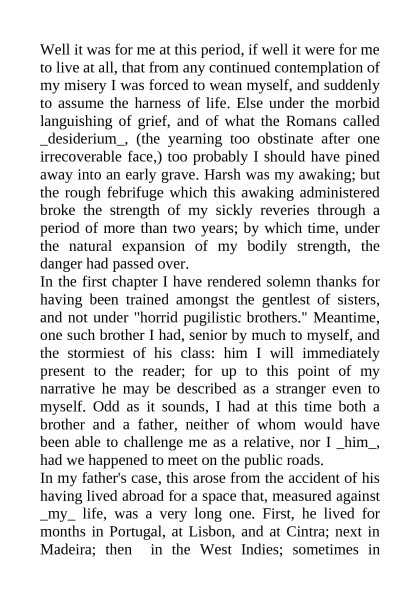 Well it was for me at this period, if well it were for me to live at all, that from any continued contemplation of my misery I was forced to wean myself, and suddenly to assume the harness of life. Else under the morbid languishing of grief, and of what the Romans called _desiderium_, (the yearning too obstinate after one irrecoverable face,) too probably I should have pined away into an early grave. Harsh was my awaking; but the rough febrifuge which this awaking administered broke the strength of my sickly reveries through a period of more than two years; by which time, under the natural expansion of my bodily strength, the danger had passed over.
In the first chapter I have rendered solemn thanks for having been trained amongst the gentlest of sisters, and not under "horrid pugilistic brothers." Meantime, one such brother I had, senior by much to myself, and the stormiest of his class: him I will immediately present to the reader; for up to this point of my narrative he may be described as a stranger even to myself. Odd as it sounds, I had at this time both a brother and a father, neither of whom would have been able to challenge me as a relative, nor I _him_, had we happened to meet on the public roads.
In my father's case, this arose from the accident of his having lived abroad for a space that, measured against _my_ life, was a very long one. First, he lived for months in Portugal, at Lisbon, and at Cintra; next in Madeira; then in the West Indies; sometimes in